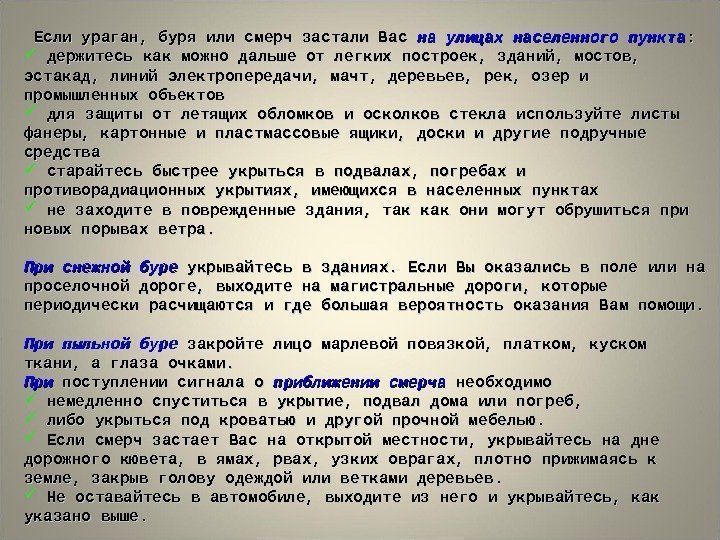 Если ураган, буря или смерч застали Вас на улицах населенного пункта:
✓ держитесь как можно дальше от легких построек, зданий, мостов, эстакад, линий электропередачи, мачт, деревьев, рек, озер и промышленных объектов
✓ для защиты от летящих обломков и осколков стекла используйте листы фанеры, картонные и пластмассовые ящики, доски и другие подручные средства
✓ старайтесь быстрее укрыться в подвалах, погребах и противорадиационных укрытиях, имеющихся в населенных пунктах
✓ не заходите в поврежденные здания, так как они могут обрушиться при новых порывах ветра.

При снежной буре укрывайтесь в зданиях. Если Вы оказались в поле или на проселочной дороге, выходите на магистральные дороги, которые периодически расчищаются и где большая вероятность оказания Вам помощи.

При пыльной буре закройте лицо марлевой повязкой, платком, куском ткани, а глаза очками.
При поступлении сигнала о приближении смерча необходимо
✓ немедленно спуститься в укрытие, подвал дома или погреб,
✓ либо укрыться под кроватью и другой прочной мебелью.
✓ Если смерч застает Вас на открытой местности, укрывайтесь на дне дорожного кювета, в ямах, рвах, узких оврагах, плотно прижимаясь к земле, закрыв голову одеждой или ветками деревьев.
✓ Не оставайтесь в автомобиле, выходите из него и укрывайтесь, как указано выше.